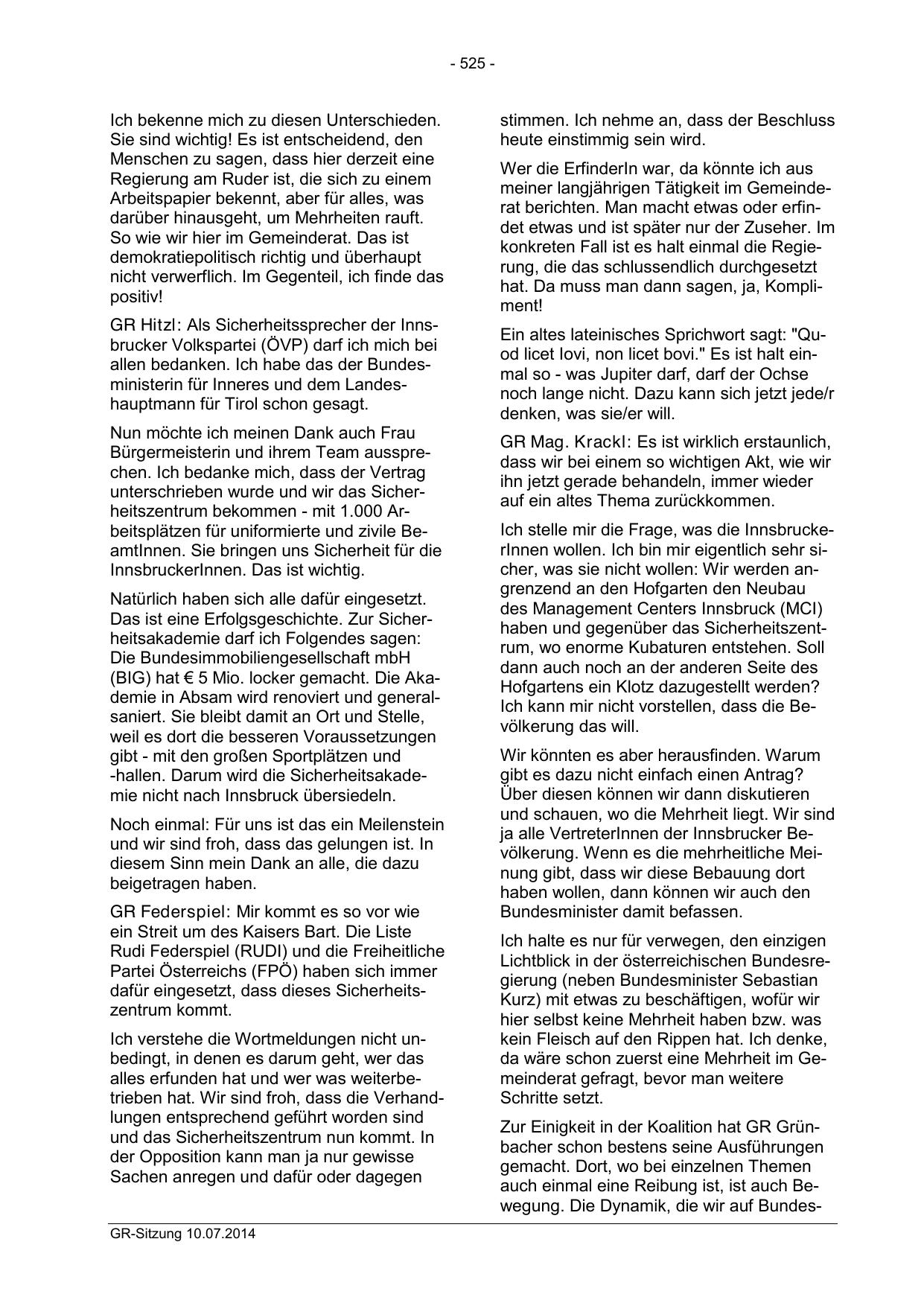 - 525 -

Ich bekenne mich zu diesen Unterschieden. Sie sind wichtig! Es ist entscheidend, den Menschen zu sagen, dass hier derzeit eine Regierung am Ruder ist, die sich zu einem Arbeitspapier bekennt, aber für alles, was darüber hinausgeht, um Mehrheiten rauft. So wie wir hier im Gemeinderat. Das ist demokratiepolitisch richtig und überhaupt nicht verwerflich. Im Gegenteil, ich finde das positiv!

GR Hitzl: Als Sicherheitssprecher der Innsbrucker Volkspartei (ÖVP) darf ich mich bei allen bedanken. Ich habe das der Bundesministerin für Inneres und dem Landeshauptmann für Tirol schon gesagt.

Nun möchte ich meinen Dank auch Frau Bürgermeisterin und ihrem Team aussprechen. Ich bedanke mich, dass der Vertrag unterschrieben wurde und wir das Sicherheitszentrum bekommen - mit 1.000 Arbeitsplätzen für uniformierte und zivile BeamtInnen. Sie bringen uns Sicherheit für die InnsbruckerInnen. Das ist wichtig.

Natürlich haben sich alle dafür eingesetzt. Das ist eine Erfolgsgeschichte. Zur Sicherheitsakademie darf ich Folgendes sagen: Die Bundesimmobiliengesellschaft mbH (BIG) hat € 5 Mio. locker gemacht. Die Akademie in Absam wird renoviert und generalsaniert. Sie bleibt damit an Ort und Stelle, weil es dort die besseren Voraussetzungen gibt - mit den großen Sportplätzen und -hallen. Darum wird die Sicherheitsakademie nicht nach Innsbruck übersiedeln.

Noch einmal: Für uns ist das ein Meilenstein und wir sind froh, dass das gelungen ist. In diesem Sinn mein Dank an alle, die dazu beigetragen haben.

GR Federspiel: Mir kommt es so vor wie ein Streit um des Kaisers Bart. Die Liste Rudi Federspiel (RUDI) und die Freiheitliche Partei Österreichs (FPÖ) haben sich immer dafür eingesetzt, dass dieses Sicherheitszentrum kommt.

Ich verstehe die Wortmeldungen nicht unbedingt, in denen es darum geht, wer das alles erfunden hat und wer was weiterbetrieben hat. Wir sind froh, dass die Verhandlungen entsprechend geführt worden sind und das Sicherheitszentrum nun kommt. In der Opposition kann man ja nur gewisse Sachen anregen und dafür oder dagegen stimmen. Ich nehme an, dass der Beschluss heute einstimmig sein wird.

Wer die ErfinderIn war, da könnte ich aus meiner langjährigen Tätigkeit im Gemeinderat berichten. Man macht etwas oder erfindet etwas und ist später nur der Zuseher. Im konkreten Fall ist es halt einmal die Regierung, die das schlussendlich durchgesetzt hat. Da muss man dann sagen, ja, Kompliment!

Ein altes lateinisches Sprichwort sagt: "Quod licet Iovi, non licet bovi." Es ist halt einmal so - was Jupiter darf, darf der Ochse noch lange nicht. Dazu kann sich jetzt jede/r denken, was sie/er will.

GR Mag. Krackl: Es ist wirklich erstaunlich, dass wir bei einem so wichtigen Akt, wie wir ihn jetzt gerade behandeln, immer wieder auf ein altes Thema zurückkommen.

Ich stelle mir die Frage, was die InnsbruckerInnen wollen. Ich bin mir eigentlich sehr sicher, was sie nicht wollen: Wir werden angrenzend an den Hofgarten den Neubau des Management Centers Innsbruck (MCI) haben und gegenüber das Sicherheitszentrum, wo enorme Kubaturen entstehen. Soll dann auch noch an der anderen Seite des Hofgartens ein Klotz dazugestellt werden? Ich kann mir nicht vorstellen, dass die Bevölkerung das will.

Wir könnten es aber herausfinden. Warum gibt es dazu nicht einfach einen Antrag? Über diesen können wir dann diskutieren und schauen, wo die Mehrheit liegt. Wir sind ja alle VertreterInnen der Innsbrucker Bevölkerung. Wenn es die mehrheitliche Meinung gibt, dass wir diese Bebauung dort haben wollen, dann können wir auch den Bundesminister damit befassen.

Ich halte es nur für verwegen, den einzigen Lichtblick in der österreichischen Bundesregierung (neben Bundesminister Sebastian Kurz) mit etwas zu beschäftigen, wofür wir hier selbst keine Mehrheit haben bzw. was kein Fleisch auf den Rippen hat. Ich denke, da wäre schon zuerst eine Mehrheit im Gemeinderat gefragt, bevor man weitere Schritte setzt.

Zur Einigkeit in der Koalition hat GR Grünbacher schon bestens seine Ausführungen gemacht. Dort, wo bei einzelnen Themen auch einmal eine Reibung ist, ist auch Bewegung. Die Dynamik, die wir auf Bundes-

GR-Sitzung 10.07.2014